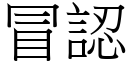 冒認